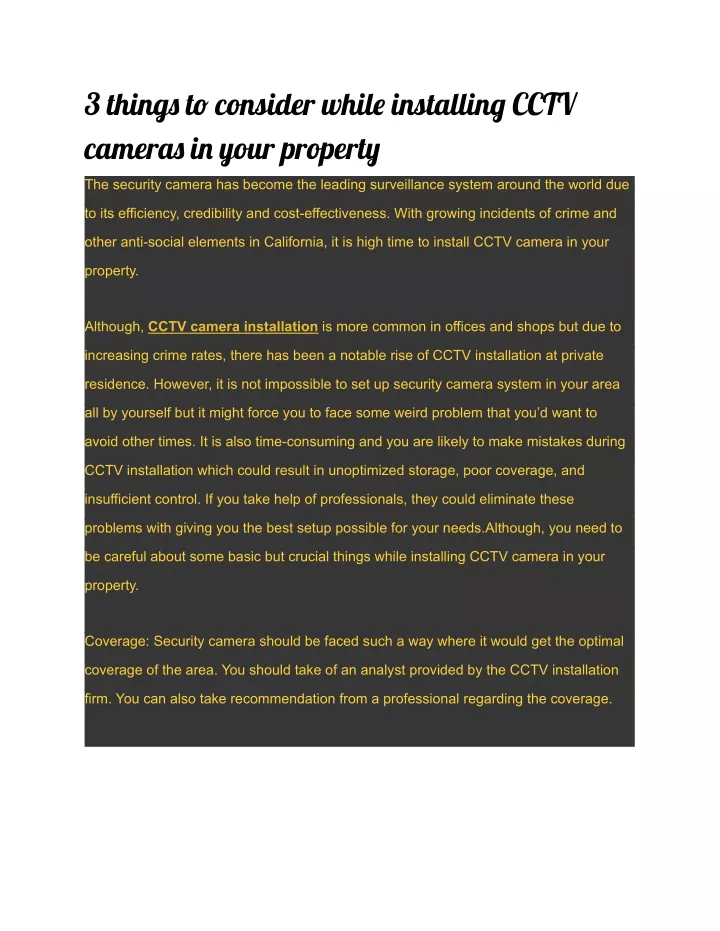 3 things to consider while installing CCTV cameras in your property

The security camera has become the leading surveillance system around the world due to its efficiency, credibility and cost-effectiveness. With growing incidents of crime and other anti-social elements in California, it is high time to install CCTV camera in your property.

Although, CCTV camera installation is more common in offices and shops but due to increasing crime rates, there has been a notable rise of CCTV installation at private residence. However, it is not impossible to set up security camera system in your area all by yourself but it might force you to face some weird problem that you'd want to avoid other times. It is also time-consuming and you are likely to make mistakes during CCTV installation which could result in unoptimized storage, poor coverage, and insufficient control. If you take help of professionals, they could eliminate these problems with giving you the best setup possible for your needs.Although, you need to be careful about some basic but crucial things while installing CCTV camera in your property.

Coverage: Security camera should be faced such a way where it would get the optimal coverage of the area. You should take of an analyst provided by the CCTV installation firm. You can also take recommendation from a professional regarding the coverage.